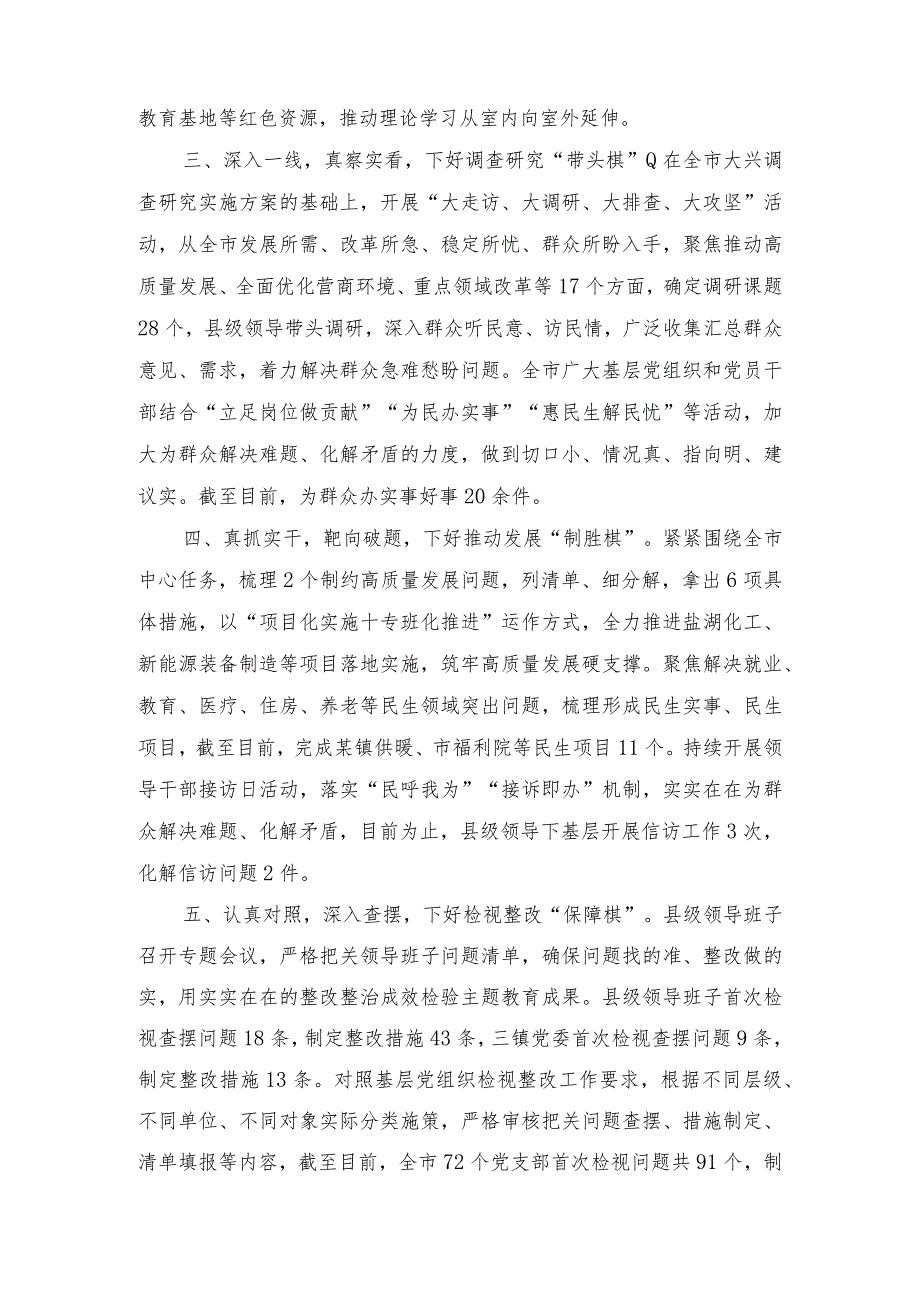 教育基地等红色资源，推动理论学习从室内向室外延伸。

三、深入一线，真察实看，下好调查研究“带头棋”Q在全市大兴调查研究实施方案的基础上，开展“大走访、大调研、大排查、大攻坚”活动，从全市发展所需、改革所急、稳定所忧、群众所盼入手，聚焦推动高质量发展、全面优化营商环境、重点领域改革等17个方面，确定调研课题28个，县级领导带头调研，深入群众听民意、访民情，广泛收集汇总群众意见、需求，着力解决群众急难愁盼问题。全市广大基层党组织和党员干部结合“立足岗位做贡献”“为民办实事”“惠民生解民忧”等活动，加大为群众解决难题、化解矛盾的力度，做到切口小、情况真、指向明、建议实。截至目前，为群众办实事好事20余件。

四、真抓实干，靶向破题，下好推动发展“制胜棋”。紧紧围绕全市中心任务，梳理2个制约高质量发展问题，列清单、细分解，拿出6项具体措施，以“项目化实施十专班化推进”运作方式，全力推进盐湖化工、新能源装备制造等项目落地实施，筑牢高质量发展硬支撑。聚焦解决就业、教育、医疗、住房、养老等民生领域突出问题，梳理形成民生实事、民生项目，截至目前，完成某镇供暖、市福利院等民生项目11个。持续开展领导干部接访日活动，落实“民呼我为”“接诉即办”机制，实实在在为群众解决难题、化解矛盾，目前为止，县级领导下基层开展信访工作3次，化解信访问题2件。

五、认真对照，深入查摆，下好检视整改“保障棋”。县级领导班子召开专题会议，严格把关领导班子问题清单，确保问题找的准、整改做的实，用实实在在的整改整治成效检验主题教育成果。县级领导班子首次检视查摆问题18条，制定整改措施43条，三镇党委首次检视查摆问题9条，制定整改措施13条。对照基层党组织检视整改工作要求，根据不同层级、不同单位、不同对象实际分类施策，严格审核把关问题查摆、措施制定、清单填报等内容，截至目前，全市72个党支部首次检视问题共91个，制